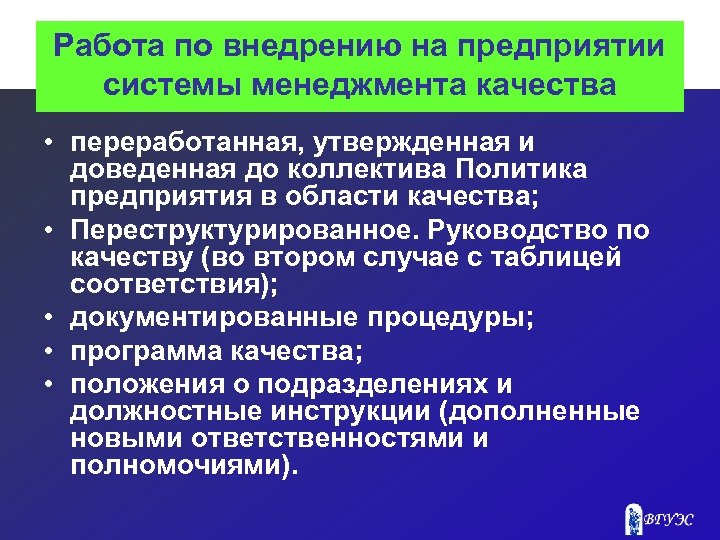 Работа по внедрению на предприятии системы менеджмента качества

• переработанная, утвержденная и доведенная до коллектива Политика предприятия в области качества;
• Переструктурированное. Руководство по качеству (во втором случае с таблицей соответствия);
• документированные процедуры;
• программа качества;
• положения о подразделениях и должностные инструкции (дополненные новыми ответственностями и полномочиями).

ВГУЭС